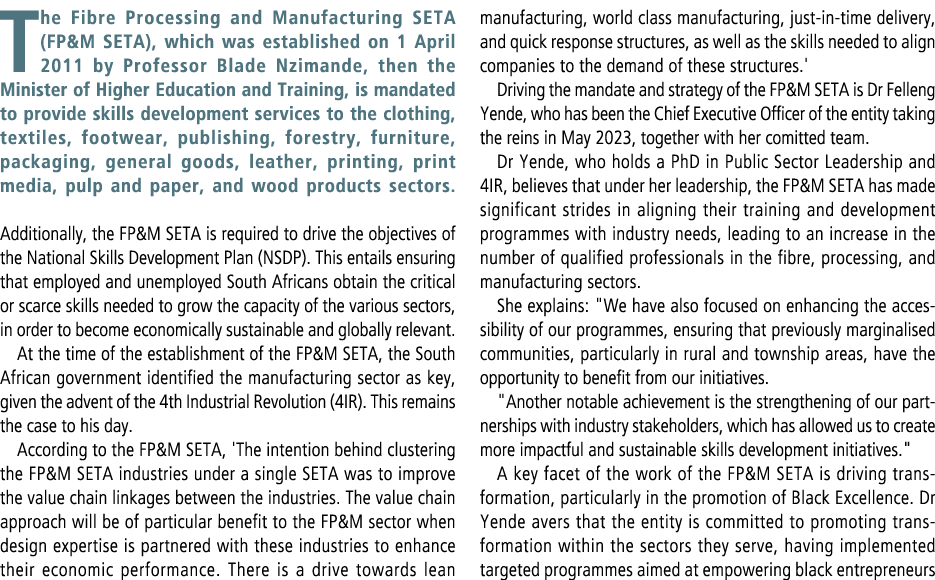 The Fibre Processing and Manufacturing SETA (FP&M SETA), which was established on 1 April 2011 by Professor Blade Nzimande, then the Minister of Higher Education and Training, is mandated to provide skills development services to the clothing, textiles, footwear, publishing, forestry, furniture, packaging, general goods, leather, printing, print media, pulp and paper, and wood products sectors.

Additionally, the FP&M SETA is required to drive the objectives of the National Skills Development Plan (NSDP). This entails ensuring that employed and unemployed South Africans obtain the critical or scarce skills needed to grow the capacity of the various sectors, in order to become economically sustainable and globally relevant.

At the time of the establishment of the FP&M SETA, the South African government identified the manufacturing sector as key, given the advent of the 4th Industrial Revolution (4IR). This remains the case to his day.

According to the FP&M SETA, 'The intention behind clustering the FP&M SETA industries under a single SETA was to improve the value chain linkages between the industries. The value chain approach will be of particular benefit to the FP&M sector when design expertise is partnered with these industries to enhance their economic performance. There is a drive towards lean manufacturing, world class manufacturing, just-in-time delivery, and quick response structures, as well as the skills needed to align companies to the demand of these structures.'

Driving the mandate and strategy of the FP&M SETA is Dr Felleng Yende, who has been the Chief Executive Officer of the entity taking the reins in May 2023, together with her comitted team.

Dr Yende, who holds a PhD in Public Sector Leadership and 4IR, believes that under her leadership, the FP&M SETA has made significant strides in aligning their training and development programmes with industry needs, leading to an increase in the number of qualified professionals in the fibre, processing, and manufacturing sectors.

She explains: "We have also focused on enhancing the accessibility of our programmes, ensuring that previously marginalised communities, particularly in rural and township areas, have the opportunity to benefit from our initiatives.

"Another notable achievement is the strengthening of our partnerships with industry stakeholders, which has allowed us to create more impactful and sustainable skills development initiatives."

A key facet of the work of the FP&M SETA is driving transformation, particularly in the promotion of Black Excellence. Dr Yende avers that the entity is committed to promoting transformation within the sectors they serve, having implemented targeted programmes aimed at empowering black entrepreneurs